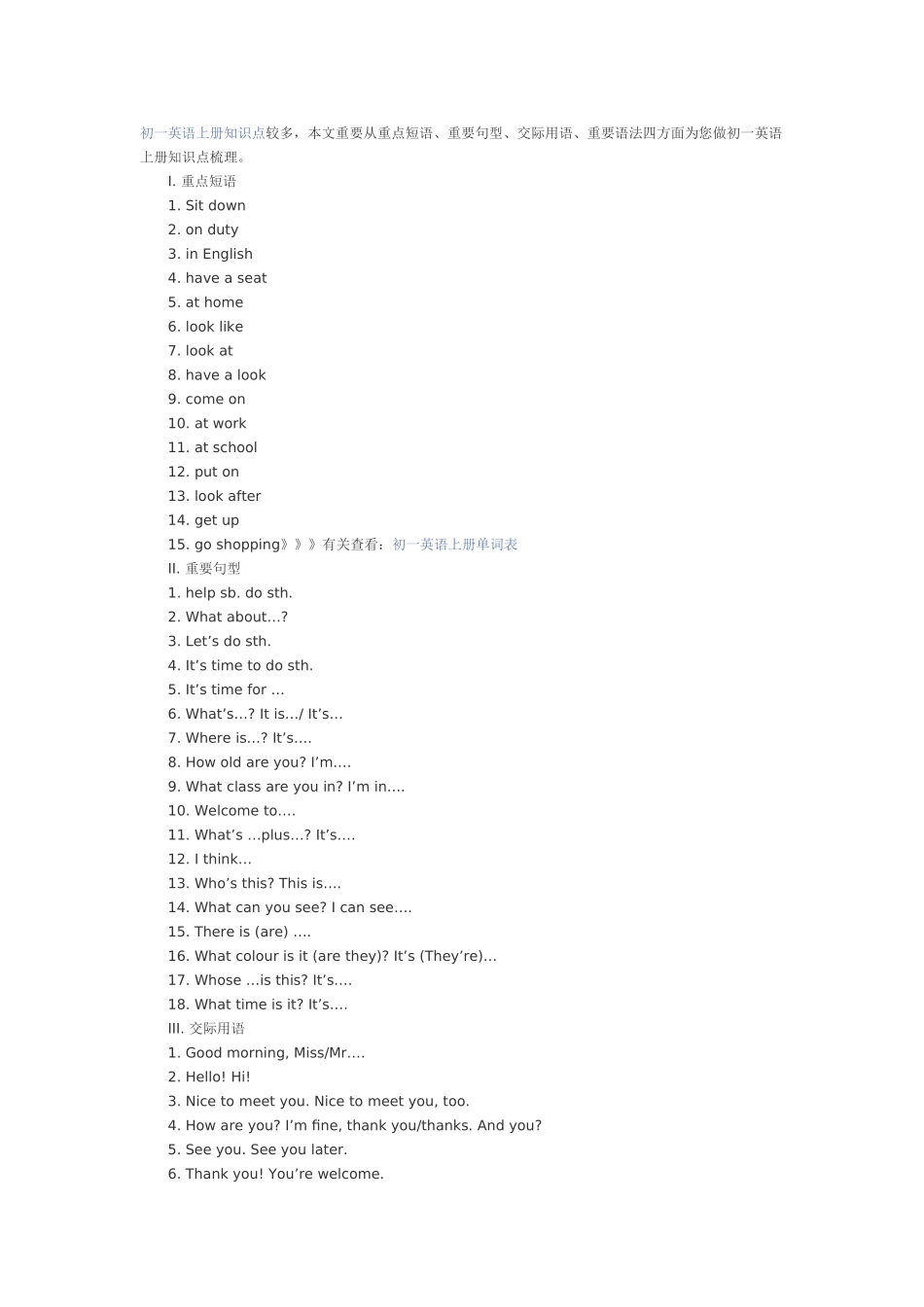 初一英语上册知识点较多，本文重要从重点短语、重要句型、交际用语、重要语法四方面为您做初一英语上册知识点梳理。

I. 重点短语

1. Sit down

2. on duty

3. in English

4. have a seat

5. at home

6. look like

7. look at

8. have a look

9. come on

10. at work

11. at school

12. put on

13. look after

14. get up

15. go shopping》》》有关查看：初一英语上册单词表

II. 重要句型

1. help sb. do sth.

2. What about…?

3. Let’s do sth.

4. It’s time to do sth.

5. It’s time for …

6. What’s…? It is…/ It’s…

7. Where is…? It’s….

8. How old are you? I’m….

9. What class are you in? I’m in….

10. Welcome to….

11. What’s …plus…? It’s….

12. I think…

13. Who’s this? This is….

14. What can you see? I can see….

15. There is (are) ….

16. What colour is it (are they)? It’s (They’re)…

17. Whose …is this? It’s….

18. What time is it? It’s….

III. 交际用语

1. Good morning, Miss/Mr….

2. Hello! Hi!

3. Nice to meet you. Nice to meet you, too.

4. How are you? I’m fine, thank you/thanks. And you?

5. See you. See you later.

6. Thank you! You’re welcome.